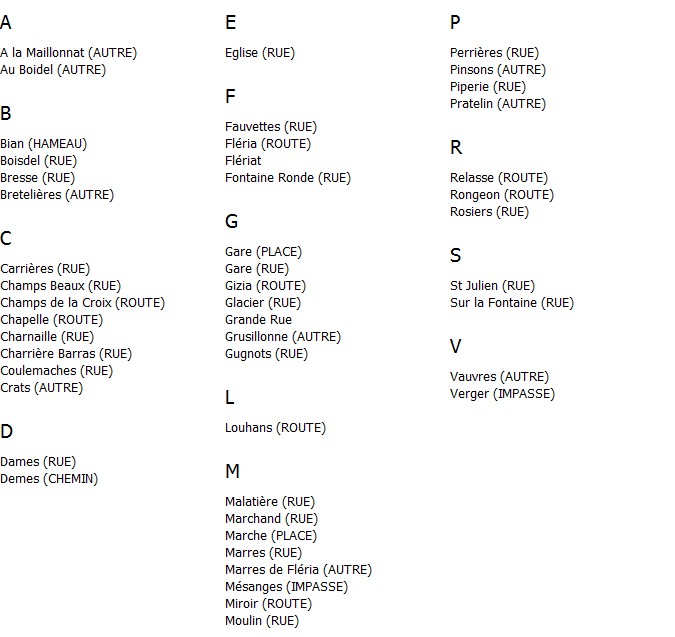 A

A la Maillonnat (AUTRE)
Au Boidel (AUTRE)

B

Bian (HAMEAU)
Boisdel (RUE)
Bresse (RUE)
Bretelières (AUTRE)

C

Carrières (RUE)
Champs Beaux (RUE)
Champs de la Croix (ROUTE)
Chapelle (ROUTE)
Charnaille (RUE)
Charrière Barras (RUE)
Coulemaches (RUE)
Crats (AUTRE)

D

Dames (RUE)
Demes (CHEMIN)

E

Eglise (RUE)

F

Fauvettes (RUE)
Fléria (ROUTE)
Flériat
Fontaine Ronde (RUE)

G

Gare (PLACE)
Gare (RUE)
Gizia (ROUTE)
Glacier (RUE)
Grande Rue
Grusillonne (AUTRE)
Gugnots (RUE)

L

Louhans (ROUTE)

M

Malatière (RUE)
Marchand (RUE)
Marche (PLACE)
Marres (RUE)
Marres de Fléria (AUTRE)
Mésanges (IMPASSE)
Miroir (ROUTE)
Moulin (RUE)

P

Perrières (RUE)
Pinsons (AUTRE)
Piperie (RUE)
Pratelin (AUTRE)

R

Relasse (ROUTE)
Rongeon (ROUTE)
Rosiers (RUE)

S

St Julien (RUE)
Sur la Fontaine (RUE)

V

Vauvres (AUTRE)
Verger (IMPASSE)